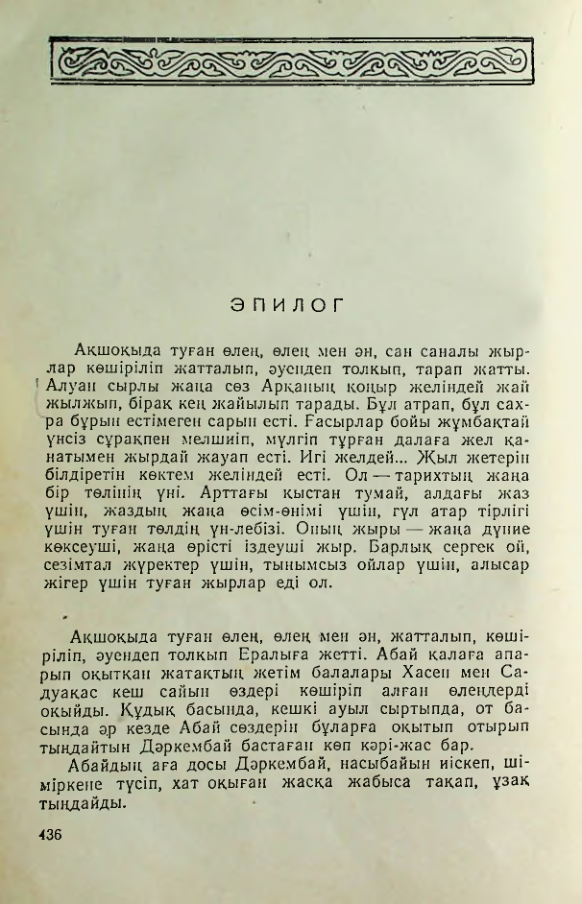 ЭПИЛОГ

Ақшоқыда туған өлең, өлең мен ән, сан саналы жырлар көшіріліп жатталып, әуендеп толқып, тарап жатты. Алуан сырлы жаңа сөз Арқаның қоңыр желіндей жай жылжып, бірақ кең жайылып тарады. Бұл атрап, бұл сахра бұрын естімеген сарын есті. Ғасырлар бойы жұмбақтай үнсіз сұрақпен мелшиіп, мүлгіп тұрған далаға жел қанатымен жырдай жауап есті. Игі желдей... Жыл жетерін білдіретін көктем желіндей есті. Ол — тарихтың жаңа бір төлінің үні. Арттағы қыстан тумай, алдағы жаз үшін, жаздың жаңа өсім-өнімі үшін, гүл атар тірлігі үшін туған төлдің үн-лебізі. Оның жыры — жаңа дүние көксеуші, жаңа өрісті іздеуші жыр. Барлық сергек ой, сезімтал жүректер үшін, тынымсыз ойлар үшін, алысар жігер үшін туған жырлар еді ол.

Ақшоқыда туған өлең, өлең мен ән, жатталып, көшіріліп, әуендеп толқып Ералыға жетті. Абай қалаға апарып оқытқан жатақтың жетім балалары Хасен мен Садуақас кеш сайын өздері көшіріп алған өлеңдерді оқиды. Құдық басында, кешкі ауыл сыртында, от басында әр кезде Абай сөздерін бұларға оқытып отырып тыңдайтын Дәркембай бастаған көп кәрі-жас бар.

Абайдың аға досы Дәркембай, насыбайын иіскеп, шіміркене түсіп, хат оқыған жасқа жабыса тақап, ұзақ тыңдайды.

436